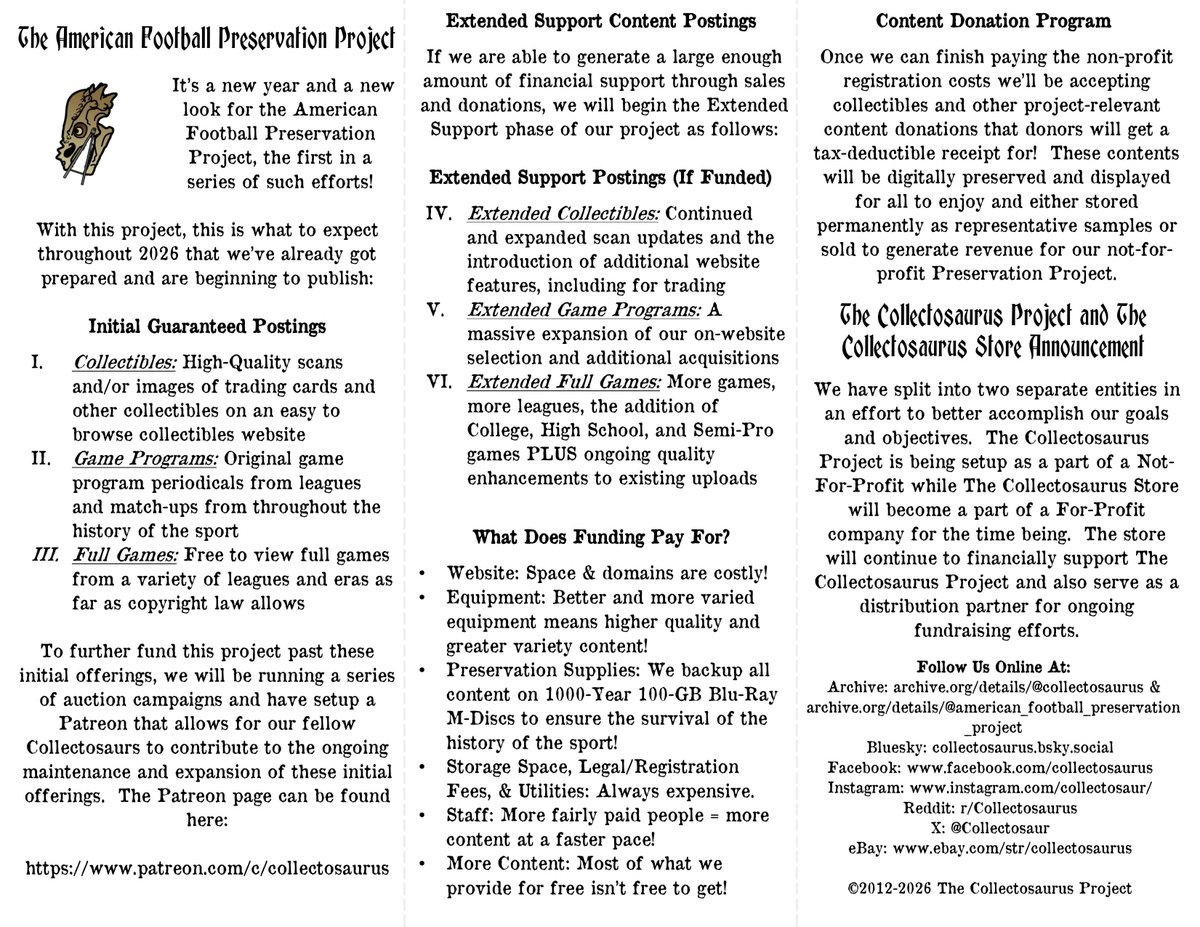 The American Football Preservation Project

It's a new year and a new look for the American Football Preservation Project, the first in a series of such efforts!

With this project, this is what to expect throughout 2026 that we've already got prepared and are beginning to publish:

Initial Guaranteed Postings

I. Collectibles: High-Quality scans and/or images of trading cards and other collectibles on an easy to browse collectibles website
II. Game Programs: Original game program periodicals from leagues and match-ups from throughout the history of the sport
III. Full Games: Free to view full games from a variety of leagues and eras as far as copyright law allows

To further fund this project past these initial offerings, we will be running a series of auction campaigns and have setup a Patreon that allows for our fellow Collectosaurs to contribute to the ongoing maintenance and expansion of these initial offerings. The Patreon page can be found here:

https://www.patreon.com/c/collectosaurus

Extended Support Content Postings

If we are able to generate a large enough amount of financial support through sales and donations, we will begin the Extended Support phase of our project as follows:

Extended Support Postings (If Funded)

IV. Extended Collectibles: Continued and expanded scan updates and the introduction of additional website features, including for trading
V. Extended Game Programs: A massive expansion of our on-website selection and additional acquisitions
VI. Extended Full Games: More games, more leagues, the addition of College, High School, and Semi-Pro games PLUS ongoing quality enhancements to existing uploads

What Does Funding Pay For?

• Website: Space & domains are costly!
• Equipment: Better and more varied equipment means higher quality and greater variety content!
• Preservation Supplies: We backup all content on 1000-Year 100-GB Blu-Ray M-Discs to ensure the survival of the history of the sport!
• Storage Space, Legal/Registration Fees, & Utilities: Always expensive.
• Staff: More fairly paid people = more content at a faster pace!
• More Content: Most of what we provide for free isn't free to get!

Content Donation Program

Once we can finish paying the non-profit registration costs we'll be accepting collectibles and other project-relevant content donations that donors will get a tax-deductible receipt for! These contents will be digitally preserved and displayed for all to enjoy and either stored permanently as representative samples or sold to generate revenue for our not-for-profit Preservation Project.

The Collectosaurus Project and The Collectosaurus Store Announcement

We have split into two separate entities in an effort to better accomplish our goals and objectives. The Collectosaurus Project is being setup as a part of a Not-For-Profit while The Collectosaurus Store will become a part of a For-Profit company for the time being. The store will continue to financially support The Collectosaurus Project and also serve as a distribution partner for ongoing fundraising efforts.

Follow Us Online At:
Archive: archive.org/details/@collectosaurus & archive.org/details/@american_football_preservation_project
Bluesky: collectosaurus.bsky.social
Facebook: www.facebook.com/collectosaurus
Instagram: www.instagram.com/collectosaur/
Reddit: r/Collectosaurus
X: @Collectosaur
eBay: www.ebay.com/str/collectosaurus

©2012-2026 The Collectosaurus Project